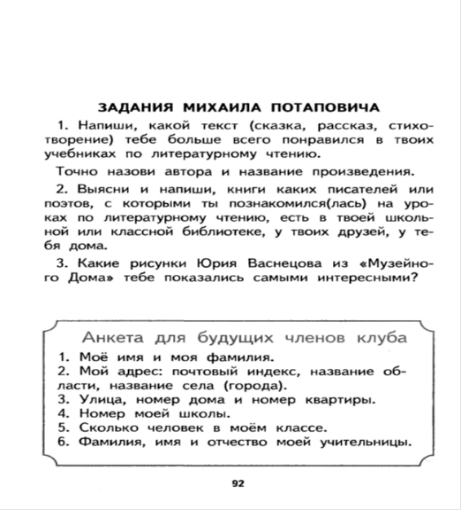 ЗАДАНИЯ МИХАИЛА ПОТАПОВИЧА

1. Напиши, какой текст (сказка, рассказ, стихотворение) тебе больше всего понравился в твоих учебниках по литературному чтению.

Точно назови автора и название произведения.

2. Выясни и напиши, книги каких писателей или поэтов, с которыми ты познакомился(лась) на уроках по литературному чтению, есть в твоей школьной или классной библиотеке, у твоих друзей, у тебя дома.

3. Какие рисунки Юрия Васнецова из «Музейного Дома» тебе показались самыми интересными?

Анкета для будущих членов клуба

1. Моё имя и моя фамилия.
2. Мой адрес: почтовый индекс, название области, название села (города).
3. Улица, номер дома и номер квартиры.
4. Номер моей школы.
5. Сколько человек в моём классе.
6. Фамилия, имя и отчество моей учительницы.

92